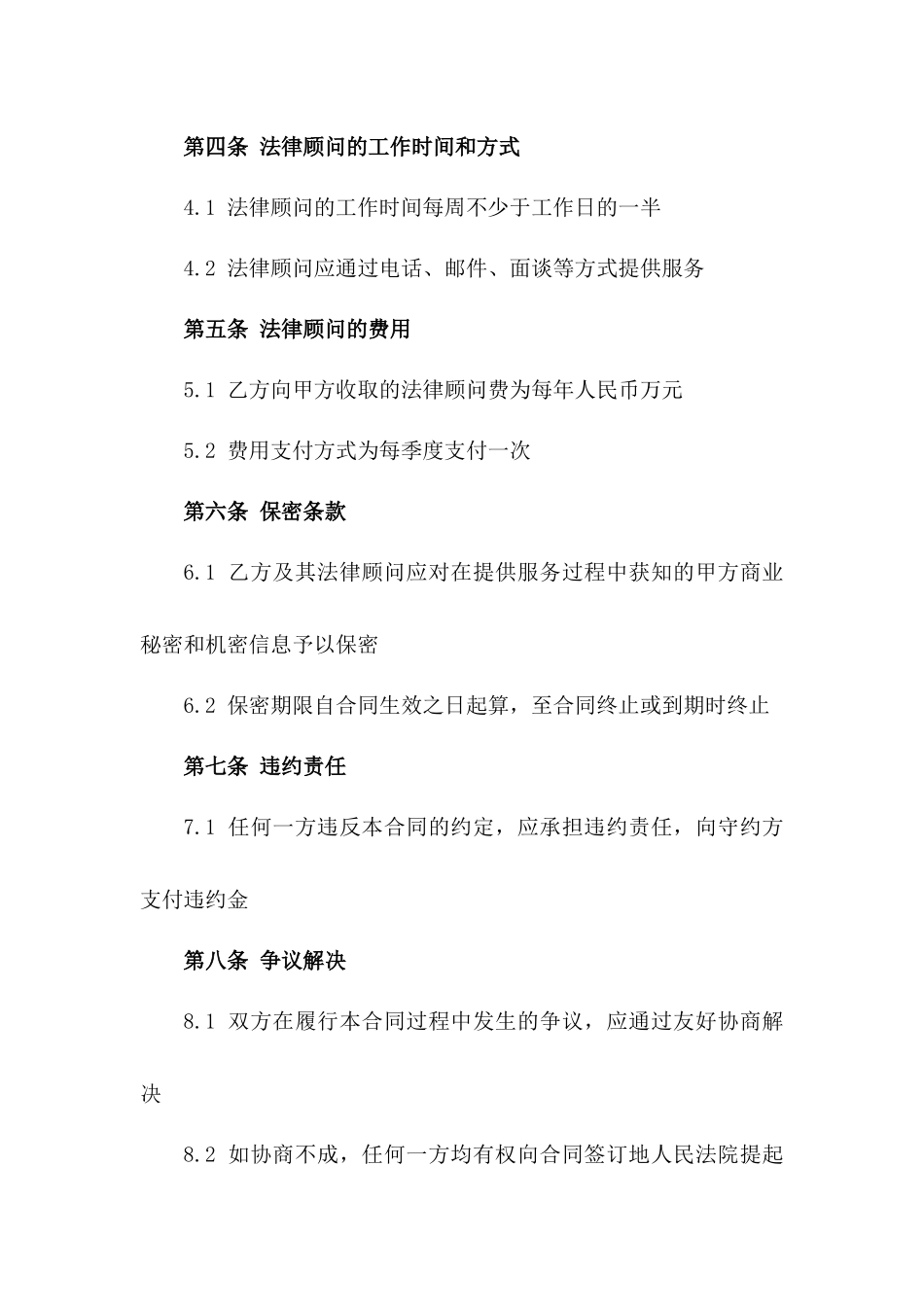 第四条 法律顾问的工作时间和方式

4.1 法律顾问的工作时间每周不少于工作日的一半

4.2 法律顾问应通过电话、邮件、面谈等方式提供服务

第五条 法律顾问的费用

5.1 乙方向甲方收取的法律顾问费为每年人民币万元

5.2 费用支付方式为每季度支付一次

第六条 保密条款

6.1 乙方及其法律顾问应对在提供服务过程中获知的甲方商业秘密和机密信息予以保密

6.2 保密期限自合同生效之日起算，至合同终止或到期时终止

第七条 违约责任

7.1 任何一方违反本合同的约定，应承担违约责任，向守约方支付违约金

第八条 争议解决

8.1 双方在履行本合同过程中发生的争议，应通过友好协商解决

8.2 如协商不成，任何一方均有权向合同签订地人民法院提起